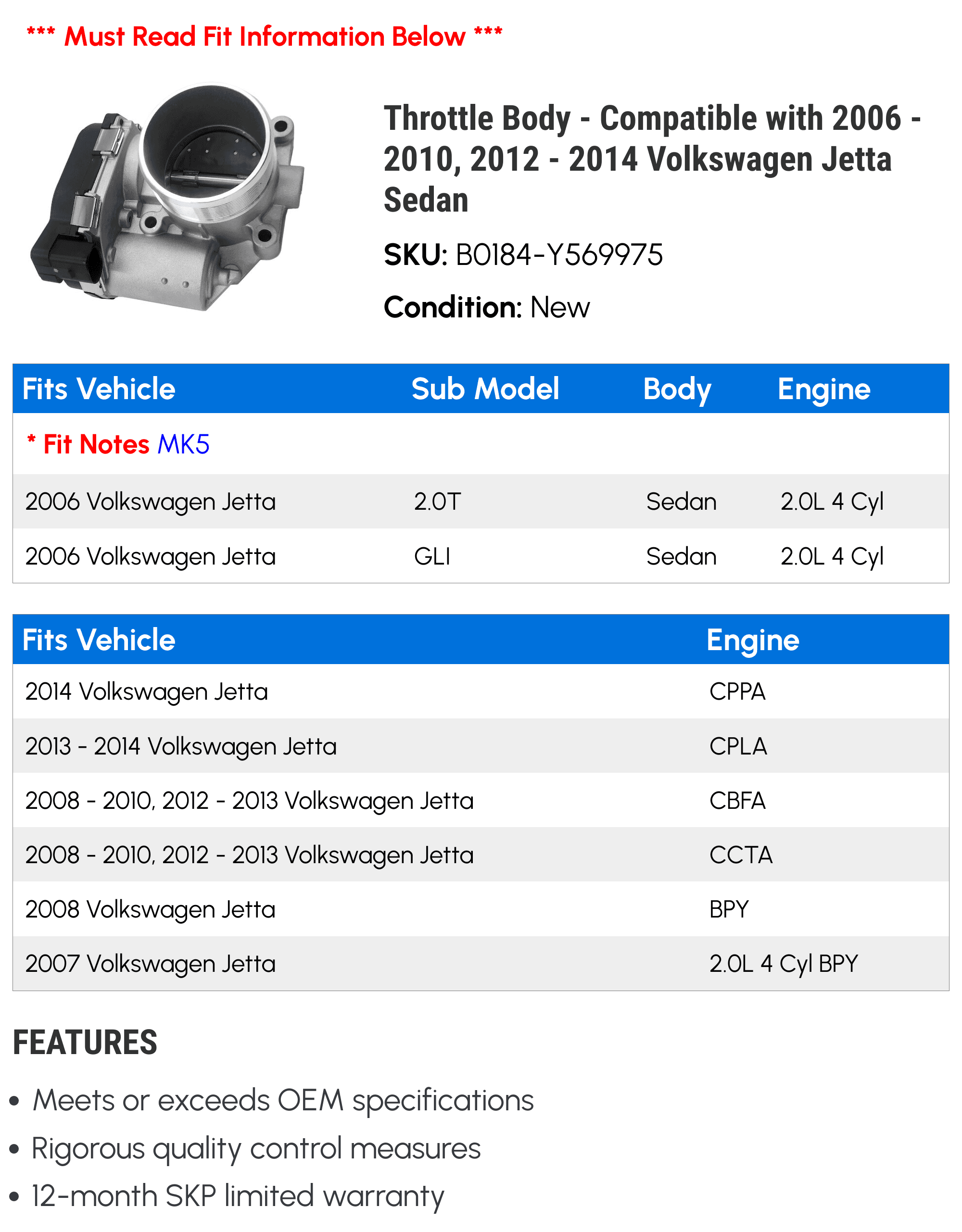 *** Must Read Fit Information Below ***

Throttle Body - Compatible with 2006 - 2010, 2012 - 2014 Volkswagen Jetta Sedan

SKU: B0184-Y569975

Condition: New

| Fits Vehicle | Sub Model | Body | Engine |
|---|---|---|---|
| * Fit Notes MK5 | | | |
| 2006 Volkswagen Jetta | 2.0T | Sedan | 2.0L 4 Cyl |
| 2006 Volkswagen Jetta | GLI | Sedan | 2.0L 4 Cyl |

| Fits Vehicle | Engine |
|---|---|
| 2014 Volkswagen Jetta | CPPA |
| 2013 - 2014 Volkswagen Jetta | CPLA |
| 2008 - 2010, 2012 - 2013 Volkswagen Jetta | CBFA |
| 2008 - 2010, 2012 - 2013 Volkswagen Jetta | CCTA |
| 2008 Volkswagen Jetta | BPY |
| 2007 Volkswagen Jetta | 2.0L 4 Cyl BPY |

FEATURES

• Meets or exceeds OEM specifications
• Rigorous quality control measures
• 12-month SKP limited warranty